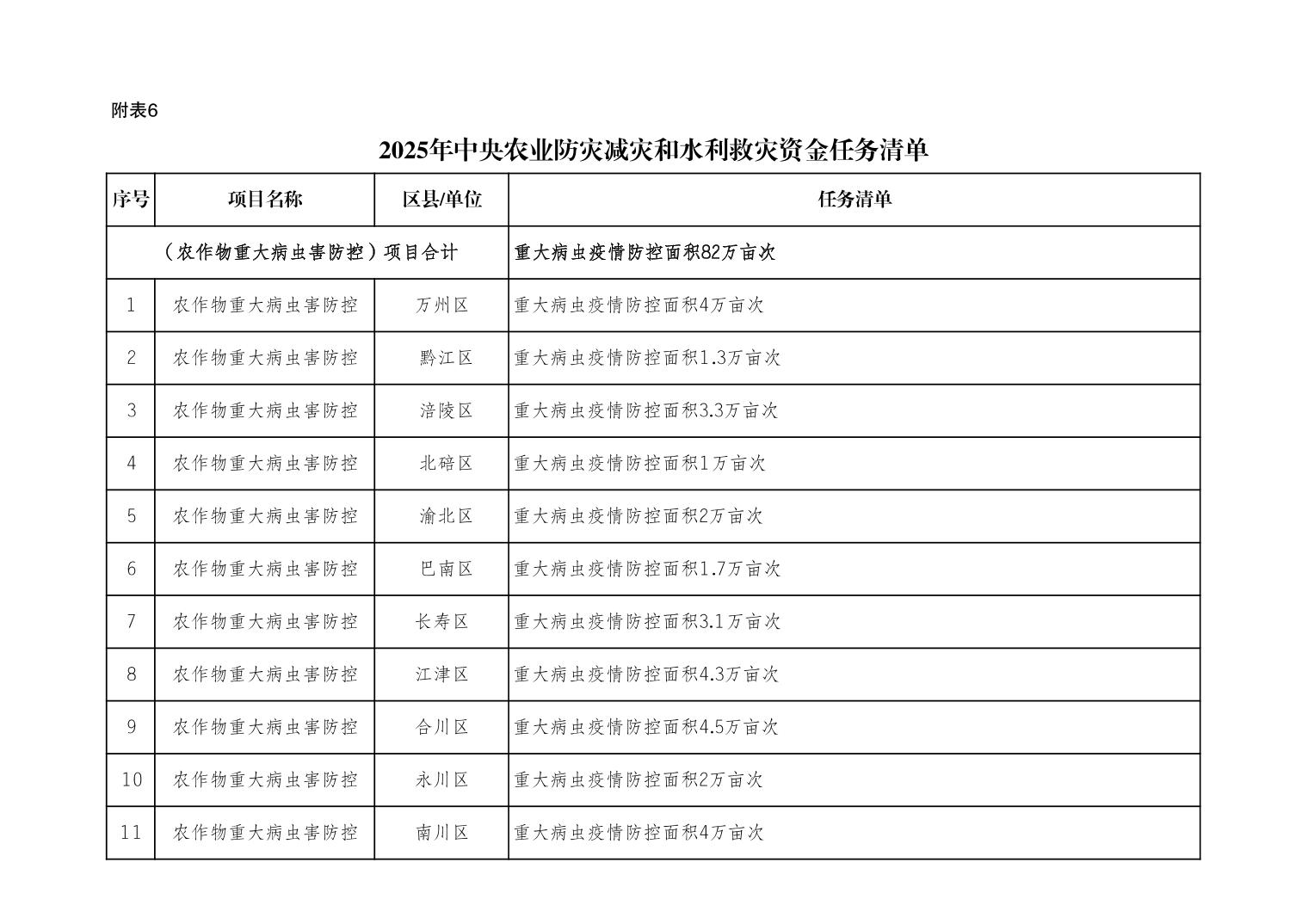 附表6

2025年中央农业防灾减灾和水利救灾资金任务清单

| 序号 | 项目名称 | 区县/单位 | 任务清单 |
|---|---|---|---|
| （农作物重大病虫害防控）项目合计 | | | 重大病虫疫情防控面积82万亩次 |
| 1 | 农作物重大病虫害防控 | 万州区 | 重大病虫疫情防控面积4万亩次 |
| 2 | 农作物重大病虫害防控 | 黔江区 | 重大病虫疫情防控面积1.3万亩次 |
| 3 | 农作物重大病虫害防控 | 涪陵区 | 重大病虫疫情防控面积3.3万亩次 |
| 4 | 农作物重大病虫害防控 | 北碚区 | 重大病虫疫情防控面积1万亩次 |
| 5 | 农作物重大病虫害防控 | 渝北区 | 重大病虫疫情防控面积2万亩次 |
| 6 | 农作物重大病虫害防控 | 巴南区 | 重大病虫疫情防控面积1.7万亩次 |
| 7 | 农作物重大病虫害防控 | 长寿区 | 重大病虫疫情防控面积3.1万亩次 |
| 8 | 农作物重大病虫害防控 | 江津区 | 重大病虫疫情防控面积4.3万亩次 |
| 9 | 农作物重大病虫害防控 | 合川区 | 重大病虫疫情防控面积4.5万亩次 |
| 10 | 农作物重大病虫害防控 | 永川区 | 重大病虫疫情防控面积2万亩次 |
| 11 | 农作物重大病虫害防控 | 南川区 | 重大病虫疫情防控面积4万亩次 |